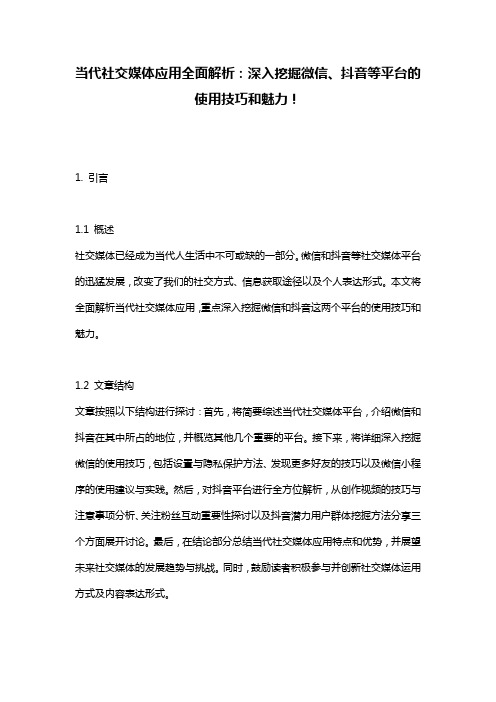 当代社交媒体应用全面解析：深入挖掘微信、抖音等平台的使用技巧和魅力！

1. 引言

1.1 概述
社交媒体已经成为当代人生活中不可或缺的一部分。微信和抖音等社交媒体平台的迅猛发展，改变了我们的社交方式、信息获取途径以及个人表达形式。本文将全面解析当代社交媒体应用，重点深入挖掘微信和抖音这两个平台的使用技巧和魅力。

1.2 文章结构
文章按照以下结构进行探讨：首先，将简要综述当代社交媒体平台，介绍微信和抖音在其中所占的地位，并概览其他几个重要的平台。接下来，将详细深入挖掘微信的使用技巧，包括设置与隐私保护方法、发现更多好友的技巧以及微信小程序的使用建议与实践。然后，对抖音平台进行全方位解析，从创作视频的技巧与注意事项分析、关注粉丝互动重要性探讨以及抖音潜力用户群体挖掘方法分享三个方面展开讨论。最后，在结论部分总结当代社交媒体应用特点和优势，并展望未来社交媒体的发展趋势与挑战。同时，鼓励读者积极参与并创新社交媒体运用方式及内容表达形式。